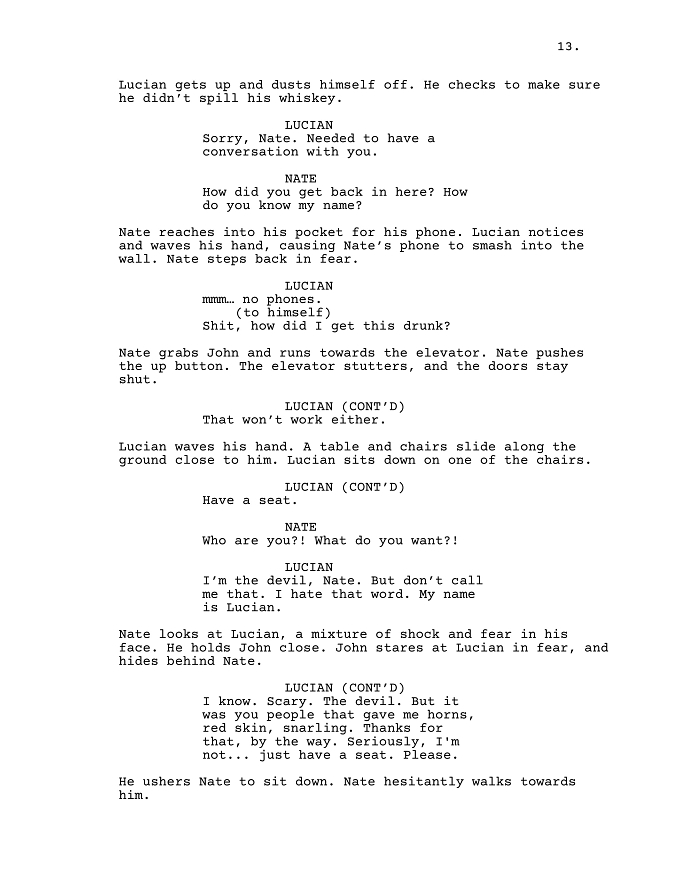 13.

Lucian gets up and dusts himself off. He checks to make sure he didn't spill his whiskey.

LUCIAN
Sorry, Nate. Needed to have a conversation with you.

NATE
How did you get back in here? How do you know my name?

Nate reaches into his pocket for his phone. Lucian notices and waves his hand, causing Nate's phone to smash into the wall. Nate steps back in fear.

LUCIAN
mmm… no phones.
(to himself)
Shit, how did I get this drunk?

Nate grabs John and runs towards the elevator. Nate pushes the up button. The elevator stutters, and the doors stay shut.

LUCIAN (CONT'D)
That won't work either.

Lucian waves his hand. A table and chairs slide along the ground close to him. Lucian sits down on one of the chairs.

LUCIAN (CONT'D)
Have a seat.

NATE
Who are you?! What do you want?!

LUCIAN
I'm the devil, Nate. But don't call me that. I hate that word. My name is Lucian.

Nate looks at Lucian, a mixture of shock and fear in his face. He holds John close. John stares at Lucian in fear, and hides behind Nate.

LUCIAN (CONT'D)
I know. Scary. The devil. But it was you people that gave me horns, red skin, snarling. Thanks for that, by the way. Seriously, I'm not... just have a seat. Please.

He ushers Nate to sit down. Nate hesitantly walks towards him.